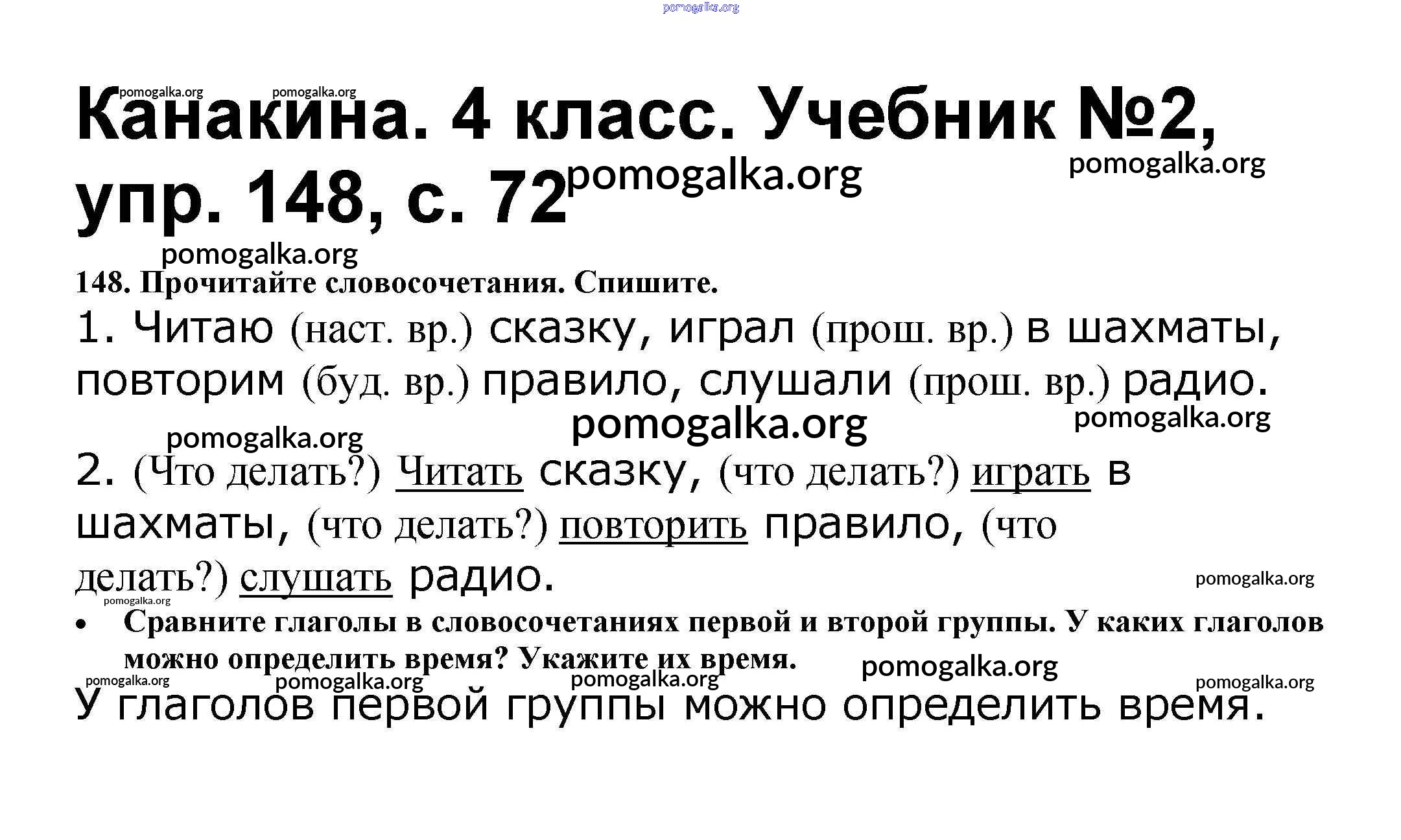 pomogalka.org

pomogalka.org pomogalka.org

Канакина. 4 класс. Учебник №2, упр. 148, с. 72 pomogalka.org pomogalka.org

pomogalka.org

148. Прочитайте словосочетания. Спишите.

1. Читаю (наст. вр.) сказку, играл (прош. вр.) в шахматы, повторим (буд. вр.) правило, слушали (прош. вр.) радио.

pomogalka.org pomogalka.org pomogalka.org

2. (Что делать?) Читать сказку, (что делать?) играть в шахматы, (что делать?) повторить правило, (что делать?) слушать радио.

pomogalka.org pomogalka.org

• Сравните глаголы в словосочетаниях первой и второй группы. У каких глаголов можно определить время? Укажите их время.

pomogalka.org pomogalka.org pomogalka.org pomogalka.org pomogalka.org

У глаголов первой группы можно определить время.